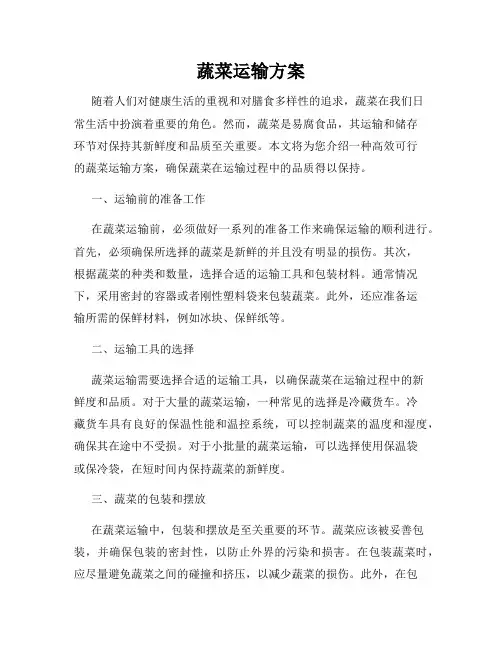 蔬菜运输方案

随着人们对健康生活的重视和对膳食多样性的追求，蔬菜在我们日常生活中扮演着重要的角色。然而，蔬菜是易腐食品，其运输和储存环节对保持其新鲜度和品质至关重要。本文将为您介绍一种高效可行的蔬菜运输方案，确保蔬菜在运输过程中的品质得以保持。

一、运输前的准备工作

在蔬菜运输前，必须做好一系列的准备工作来确保运输的顺利进行。首先，必须确保所选择的蔬菜是新鲜的并且没有明显的损伤。其次，根据蔬菜的种类和数量，选择合适的运输工具和包装材料。通常情况下，采用密封的容器或者刚性塑料袋来包装蔬菜。此外，还应准备运输所需的保鲜材料，例如冰块、保鲜纸等。

二、运输工具的选择

蔬菜运输需要选择合适的运输工具，以确保蔬菜在运输过程中的新鲜度和品质。对于大量的蔬菜运输，一种常见的选择是冷藏货车。冷藏货车具有良好的保温性能和温控系统，可以控制蔬菜的温度和湿度，确保其在途中不受损。对于小批量的蔬菜运输，可以选择使用保温袋或保冷袋，在短时间内保持蔬菜的新鲜度。

三、蔬菜的包装和摆放

在蔬菜运输中，包装和摆放是至关重要的环节。蔬菜应该被妥善包装，并确保包装的密封性，以防止外界的污染和损害。在包装蔬菜时，应尽量避免蔬菜之间的碰撞和挤压，以减少蔬菜的损伤。此外，在包